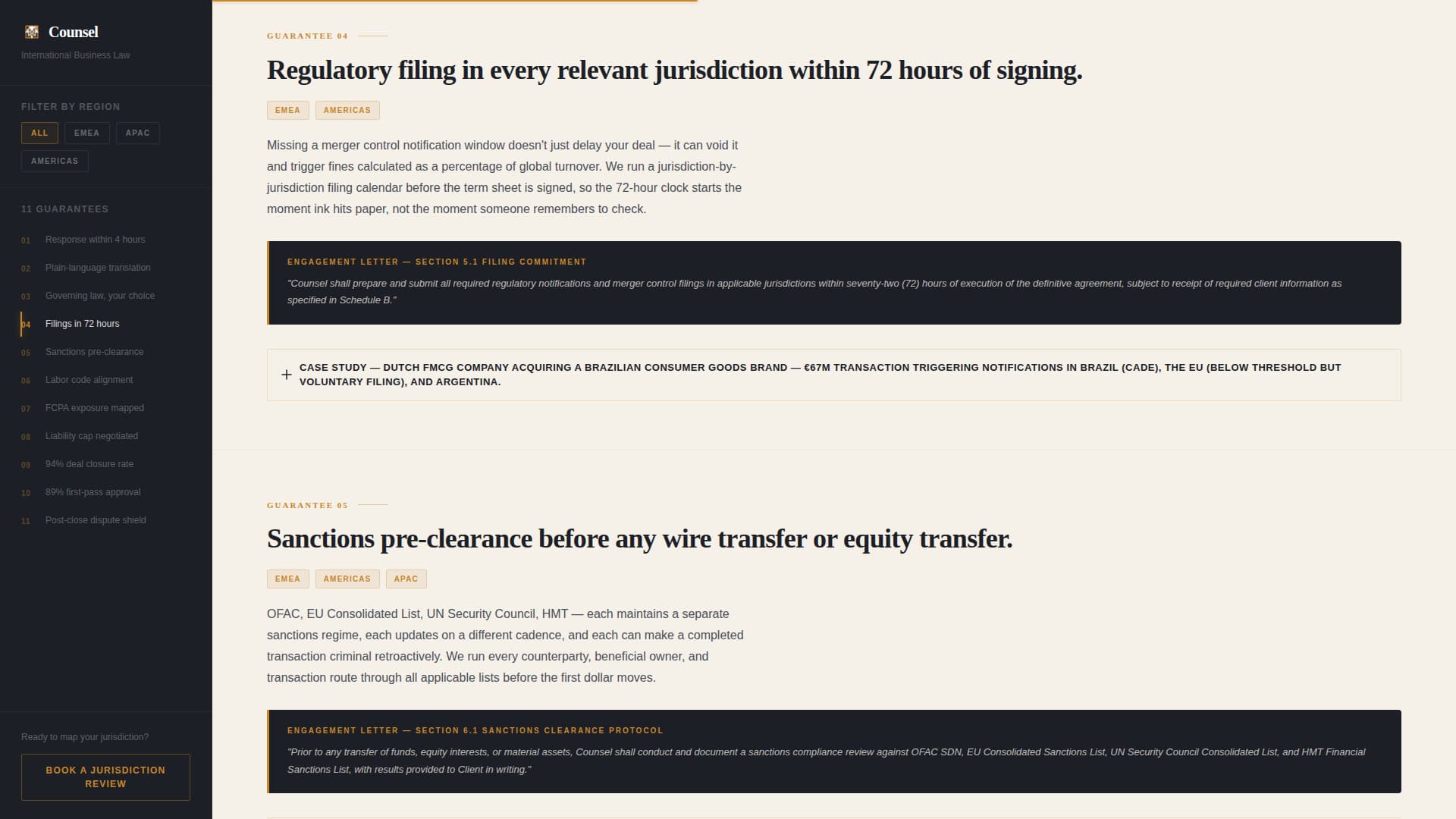 Counsel
International Business Law

FILTER BY REGION
ALL EMEA APAC
AMERICAS

11 GUARANTEES
01 Response within 4 hours
02 Plain-language translation
03 Governing law, your choice
04 Filings in 72 hours
05 Sanctions pre-clearance
06 Labor code alignment
07 FCPA exposure mapped
08 Liability cap negotiated
09 94% deal closure rate
10 89% first-pass approval
11 Post-close dispute shield

Ready to map your jurisdiction?
BOOK A JURISDICTION REVIEW

GUARANTEE 04

Regulatory filing in every relevant jurisdiction within 72 hours of signing.

EMEA AMERICAS

Missing a merger control notification window doesn't just delay your deal — it can void it and trigger fines calculated as a percentage of global turnover. We run a jurisdiction-by-jurisdiction filing calendar before the term sheet is signed, so the 72-hour clock starts the moment ink hits paper, not the moment someone remembers to check.

ENGAGEMENT LETTER — SECTION 5.1 FILING COMMITMENT
"Counsel shall prepare and submit all required regulatory notifications and merger control filings in applicable jurisdictions within seventy-two (72) hours of execution of the definitive agreement, subject to receipt of required client information as specified in Schedule B."

+ CASE STUDY — DUTCH FMCG COMPANY ACQUIRING A BRAZILIAN CONSUMER GOODS BRAND — €67M TRANSACTION TRIGGERING NOTIFICATIONS IN BRAZIL (CADE), THE EU (BELOW THRESHOLD BUT VOLUNTARY FILING), AND ARGENTINA.

GUARANTEE 05

Sanctions pre-clearance before any wire transfer or equity transfer.

EMEA AMERICAS APAC

OFAC, EU Consolidated List, UN Security Council, HMT — each maintains a separate sanctions regime, each updates on a different cadence, and each can make a completed transaction criminal retroactively. We run every counterparty, beneficial owner, and transaction route through all applicable lists before the first dollar moves.

ENGAGEMENT LETTER — SECTION 6.1 SANCTIONS CLEARANCE PROTOCOL
"Prior to any transfer of funds, equity interests, or material assets, Counsel shall conduct and document a sanctions compliance review against OFAC SDN, EU Consolidated Sanctions List, UN Security Council Consolidated List, and HMT Financial Sanctions List, with results provided to Client in writing."